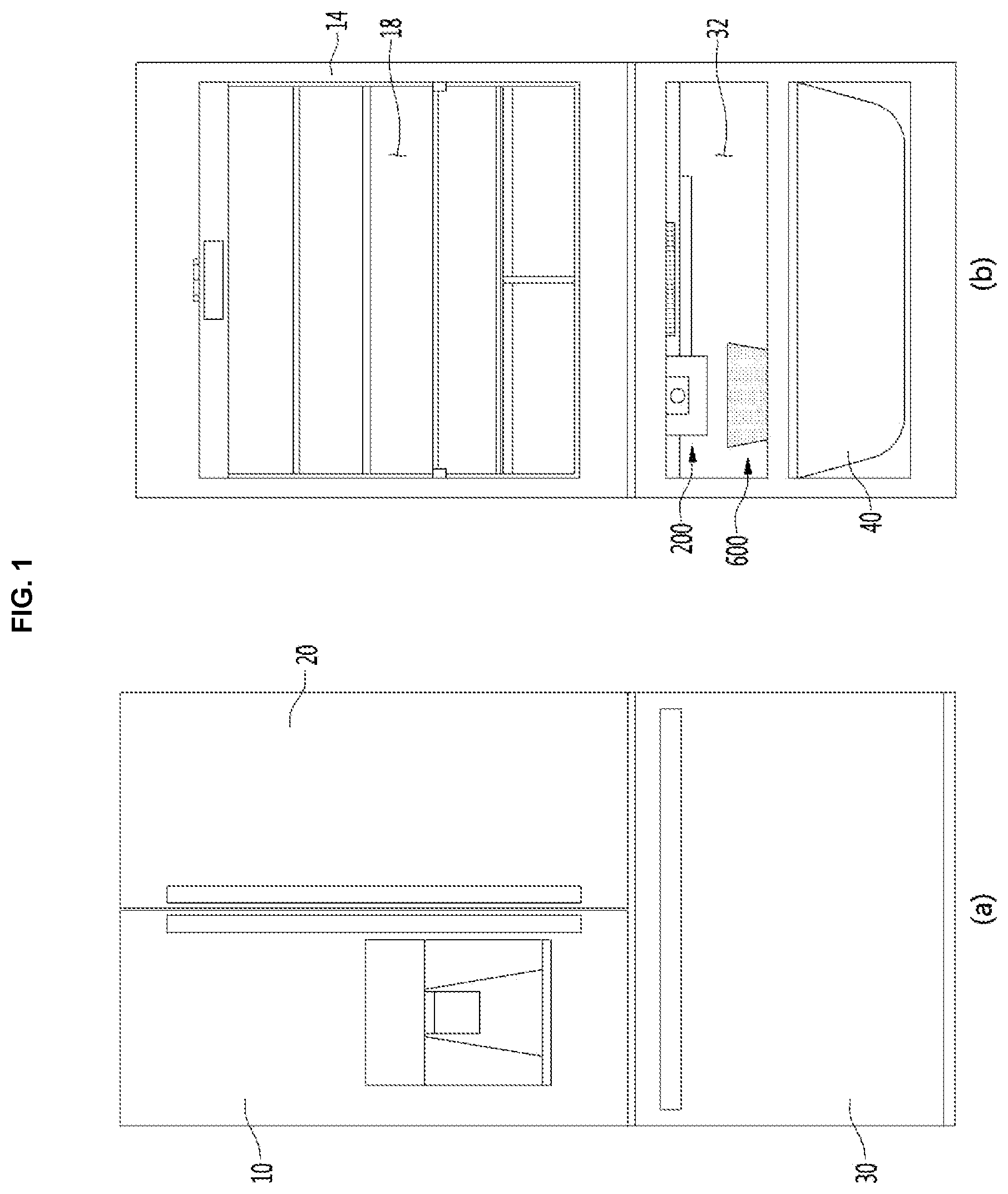 FIG. 1

10
20
30
(a)

14
18
32
200
600
40
(b)